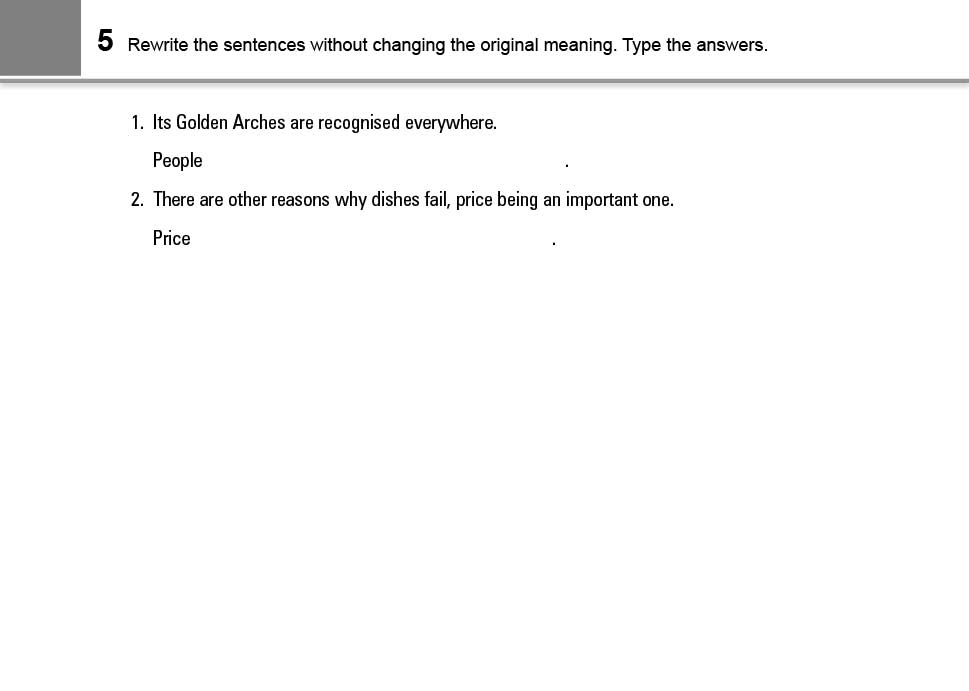 5 Rewrite the sentences without changing the original meaning. Type the answers.

1. Its Golden Arches are recognised everywhere.

People .

2. There are other reasons why dishes fail, price being an important one.

Price .